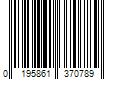 0 195861 370789